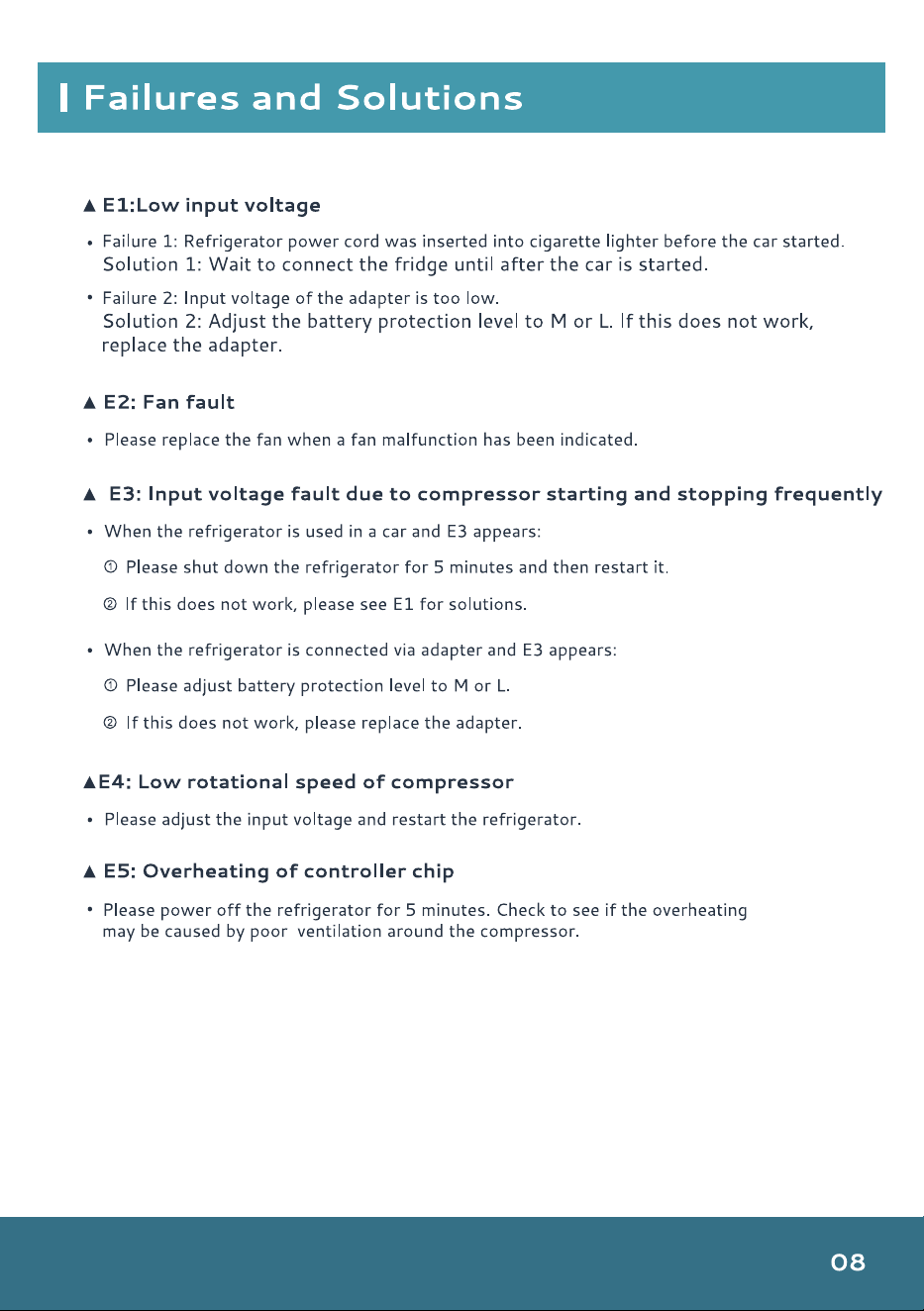 Failures and Solutions

▲ E1:Low input voltage

• Failure 1: Refrigerator power cord was inserted into cigarette lighter before the car started.
Solution 1: Wait to connect the fridge until after the car is started.

• Failure 2: Input voltage of the adapter is too low.
Solution 2: Adjust the battery protection level to M or L. If this does not work, replace the adapter.

▲ E2: Fan fault

• Please replace the fan when a fan malfunction has been indicated.

▲ E3: Input voltage fault due to compressor starting and stopping frequently

• When the refrigerator is used in a car and E3 appears:

① Please shut down the refrigerator for 5 minutes and then restart it.

② If this does not work, please see E1 for solutions.

• When the refrigerator is connected via adapter and E3 appears:

① Please adjust battery protection level to M or L.

② If this does not work, please replace the adapter.

▲E4: Low rotational speed of compressor

• Please adjust the input voltage and restart the refrigerator.

▲ E5: Overheating of controller chip

• Please power off the refrigerator for 5 minutes. Check to see if the overheating may be caused by poor ventilation around the compressor.

08